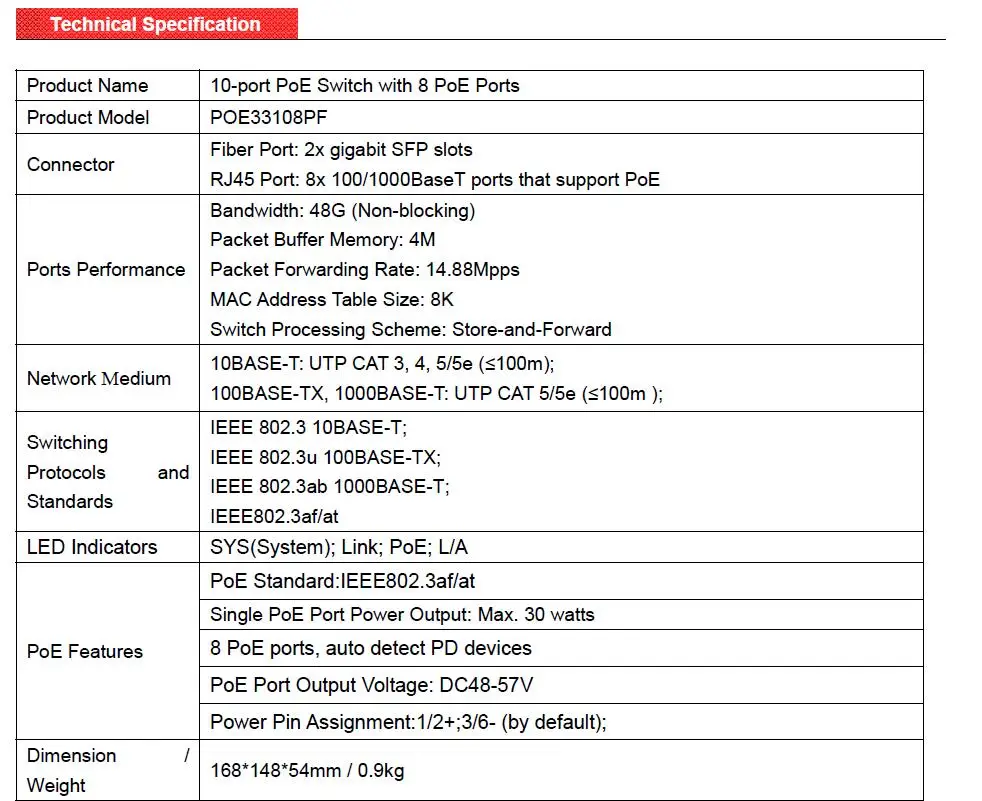 Technical Specification

| Product Name | 10-port PoE Switch with 8 PoE Ports |
|---|---|
| Product Model | POE33108PF |
| Connector | Fiber Port: 2x gigabit SFP slots RJ45 Port: 8x 100/1000BaseT ports that support PoE |
| Ports Performance | Bandwidth: 48G (Non-blocking) Packet Buffer Memory: 4M Packet Forwarding Rate: 14.88Mpps MAC Address Table Size: 8K Switch Processing Scheme: Store-and-Forward |
| Network Medium | 10BASE-T: UTP CAT 3, 4, 5/5e (≤100m); 100BASE-TX, 1000BASE-T: UTP CAT 5/5e (≤100m ); |
| Switching Protocols and Standards | IEEE 802.3 10BASE-T; IEEE 802.3u 100BASE-TX; IEEE 802.3ab 1000BASE-T; IEEE802.3af/at |
| LED Indicators | SYS(System); Link; PoE; L/A |
| PoE Features | PoE Standard:IEEE802.3af/at |
| | Single PoE Port Power Output: Max. 30 watts |
| | 8 PoE ports, auto detect PD devices |
| | PoE Port Output Voltage: DC48-57V |
| | Power Pin Assignment:1/2+;3/6- (by default); |
| Dimension / Weight | 168*148*54mm / 0.9kg |